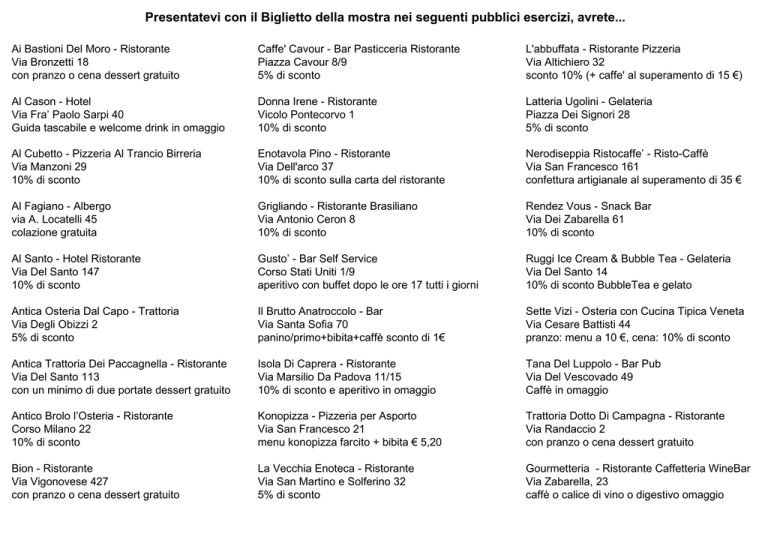 Presentatevi con il Biglietto della mostra nei seguenti pubblici esercizi, avrete...

Ai Bastioni Del Moro - Ristorante
Via Bronzetti 18
con pranzo o cena dessert gratuito

Al Cason - Hotel
Via Fra' Paolo Sarpi 40
Guida tascabile e welcome drink in omaggio

Al Cubetto - Pizzeria Al Trancio Birreria
Via Manzoni 29
10% di sconto

Al Fagiano - Albergo
via A. Locatelli 45
colazione gratuita

Al Santo - Hotel Ristorante
Via Del Santo 147
10% di sconto

Antica Osteria Dal Capo - Trattoria
Via Degli Obizzi 2
5% di sconto

Antica Trattoria Dei Paccagnella - Ristorante
Via Del Santo 113
con un minimo di due portate dessert gratuito

Antico Brolo l'Osteria - Ristorante
Corso Milano 22
10% di sconto

Bion - Ristorante
Via Vigonovese 427
con pranzo o cena dessert gratuito

Caffe' Cavour - Bar Pasticceria Ristorante
Piazza Cavour 8/9
5% di sconto

Donna Irene - Ristorante
Vicolo Pontecorvo 1
10% di sconto

Enotavola Pino - Ristorante
Via Dell'arco 37
10% di sconto sulla carta del ristorante

Grigliando - Ristorante Brasiliano
Via Antonio Ceron 8
10% di sconto

Gusto' - Bar Self Service
Corso Stati Uniti 1/9
aperitivo con buffet dopo le ore 17 tutti i giorni

Il Brutto Anatroccolo - Bar
Via Santa Sofia 70
panino/primo+bibita+caffè sconto di 1€

Isola Di Caprera - Ristorante
Via Marsilio Da Padova 11/15
10% di sconto e aperitivo in omaggio

Konopizza - Pizzeria per Asporto
Via San Francesco 21
menu konopizza farcito + bibita € 5,20

La Vecchia Enoteca - Ristorante
Via San Martino e Solferino 32
5% di sconto

L'abbuffata - Ristorante Pizzeria
Via Altichiero 32
sconto 10% (+ caffe' al superamento di 15 €)

Latteria Ugolini - Gelateria
Piazza Dei Signori 28
5% di sconto

Nerodiseppia Ristocaffe' - Risto-Caffè
Via San Francesco 161
confettura artigianale al superamento di 35 €

Rendez Vous - Snack Bar
Via Dei Zabarella 61
10% di sconto

Ruggi Ice Cream & Bubble Tea - Gelateria
Via Del Santo 14
10% di sconto BubbleTea e gelato

Sette Vizi - Osteria con Cucina Tipica Veneta
Via Cesare Battisti 44
pranzo: menu a 10 €, cena: 10% di sconto

Tana Del Luppolo - Bar Pub
Via Del Vescovado 49
Caffè in omaggio

Trattoria Dotto Di Campagna - Ristorante
Via Randaccio 2
con pranzo o cena dessert gratuito

Gourmetteria - Ristorante Caffetteria WineBar
Via Zabarella, 23
caffè o calice di vino o digestivo omaggio